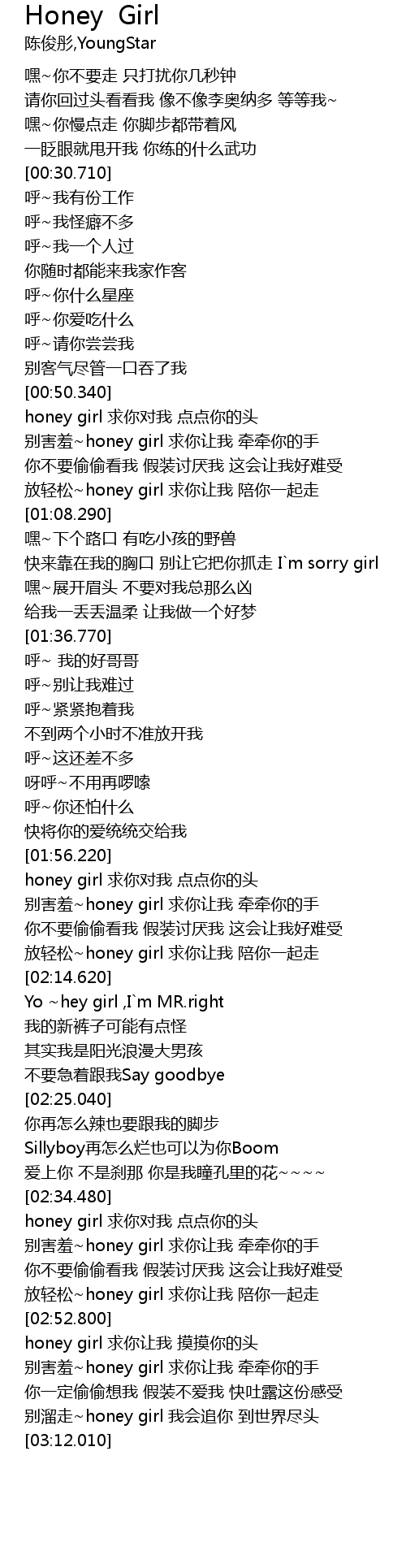 Honey Girl
陈俊彤,YoungStar

嘿~你不要走 只打扰你几秒钟
请你回过头看看我 像不像李奥纳多 等等我~
嘿~你慢点走 你脚步都带着风
一眨眼就甩开我 你练的什么武功
[00:30.710]
呼~我有份工作
呼~我怪癖不多
呼~我一个人过
你随时都能来我家作客
呼~你什么星座
呼~你爱吃什么
呼~请你尝尝我
别客气尽管一口吞了我
[00:50.340]
honey girl 求你对我 点点你的头
别害羞~honey girl 求你让我 牵牵你的手
你不要偷偷看我 假装讨厌我 这会让我好难受
放轻松~honey girl 求你让我 陪你一起走
[01:08.290]
嘿~下个路口 有吃小孩的野兽
快来靠在我的胸口 别让它把你抓走 I`m sorry girl
嘿~展开眉头 不要对我总那么凶
给我一丢丢温柔 让我做一个好梦
[01:36.770]
呼~ 我的好哥哥
呼~别让我难过
呼~紧紧抱着我
不到两个小时不准放开我
呼~这还差不多
呀呼~不用再啰嗦
呼~你还怕什么
快将你的爱统统交给我
[01:56.220]
honey girl 求你对我 点点你的头
别害羞~honey girl 求你让我 牵牵你的手
你不要偷偷看我 假装讨厌我 这会让我好难受
放轻松~honey girl 求你让我 陪你一起走
[02:14.620]
Yo ~hey girl ,I`m MR.right
我的新裤子可能有点怪
其实我是阳光浪漫大男孩
不要急着跟我Say goodbye
[02:25.040]
你再怎么辣也要跟我的脚步
Sillyboy再怎么烂也可以为你Boom
爱上你 不是刹那 你是我瞳孔里的花~~~~
[02:34.480]
honey girl 求你对我 点点你的头
别害羞~honey girl 求你让我 牵牵你的手
你不要偷偷看我 假装讨厌我 这会让我好难受
放轻松~honey girl 求你让我 陪你一起走
[02:52.800]
honey girl 求你让我 摸摸你的头
别害羞~honey girl 求你让我 牵牵你的手
你一定偷偷想我 假装不爱我 快吐露这份感受
别溜走~honey girl 我会追你 到世界尽头
[03:12.010]